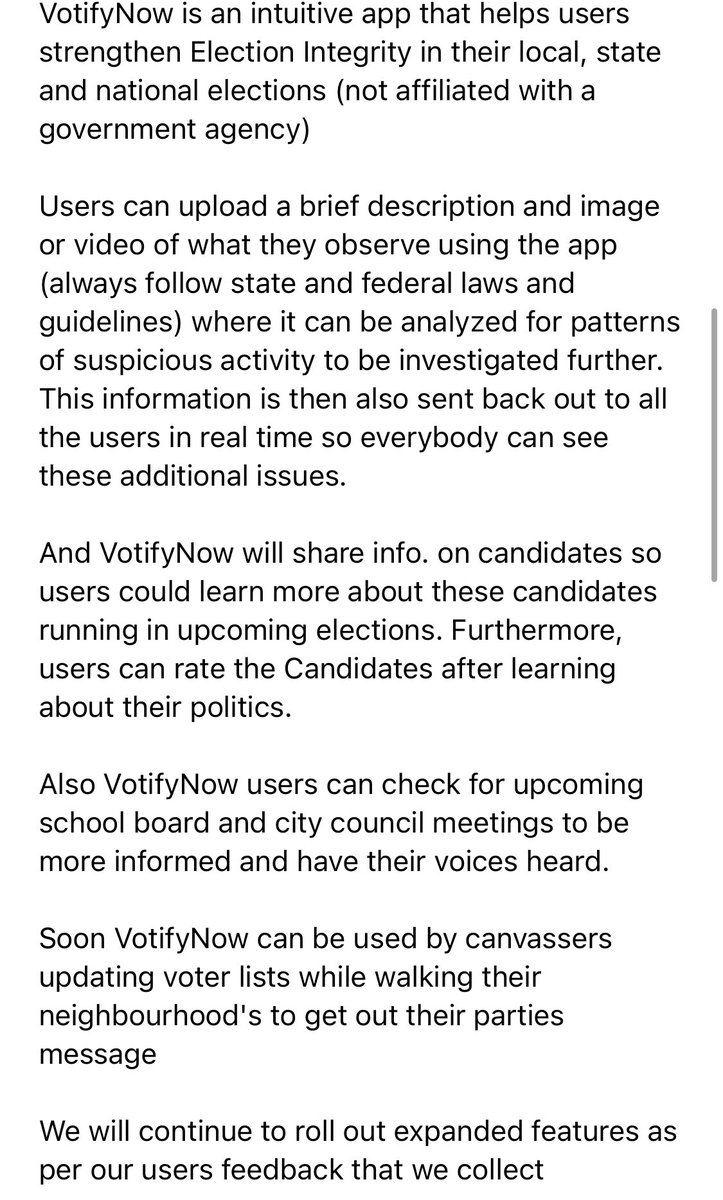 VotifyNow is an intuitive app that helps users strengthen Election Integrity in their local, state and national elections (not affiliated with a government agency)

Users can upload a brief description and image or video of what they observe using the app (always follow state and federal laws and guidelines) where it can be analyzed for patterns of suspicious activity to be investigated further. This information is then also sent back out to all the users in real time so everybody can see these additional issues.

And VotifyNow will share info. on candidates so users could learn more about these candidates running in upcoming elections. Furthermore, users can rate the Candidates after learning about their politics.

Also VotifyNow users can check for upcoming school board and city council meetings to be more informed and have their voices heard.

Soon VotifyNow can be used by canvassers updating voter lists while walking their neighbourhood's to get out their parties message

We will continue to roll out expanded features as per our users feedback that we collect